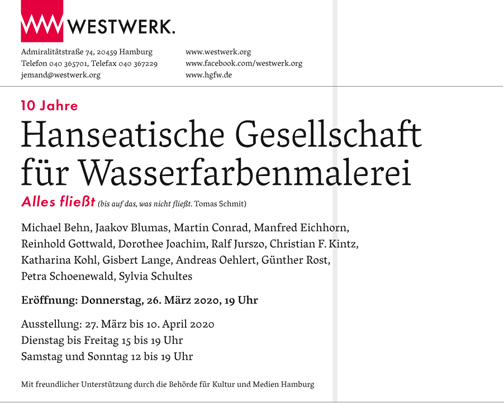 WESTWERK.

Admiralitätstraße 74, 20459 Hamburg
Telefon 040 365701, Telefax 040 367229
jemand@westwerk.org

www.westwerk.org
www.facebook.com/westwerk.org
www.hgfw.de

10 Jahre
Hanseatische Gesellschaft für Wasserfarbenmalerei
Alles fließt (bis auf das, was nicht fließt. Tomas Schmit)

Michael Behn, Jaakov Blumas, Martin Conrad, Manfred Eichhorn, Reinhold Gottwald, Dorothee Joachim, Ralf Jurszo, Christian F. Kintz, Katharina Kohl, Gisbert Lange, Andreas Oehlert, Günther Rost, Petra Schoenewald, Sylvia Schultes

Eröffnung: Donnerstag, 26. März 2020, 19 Uhr

Ausstellung: 27. März bis 10. April 2020
Dienstag bis Freitag 15 bis 19 Uhr
Samstag und Sonntag 12 bis 19 Uhr

Mit freundlicher Unterstützung durch die Behörde für Kultur und Medien Hamburg